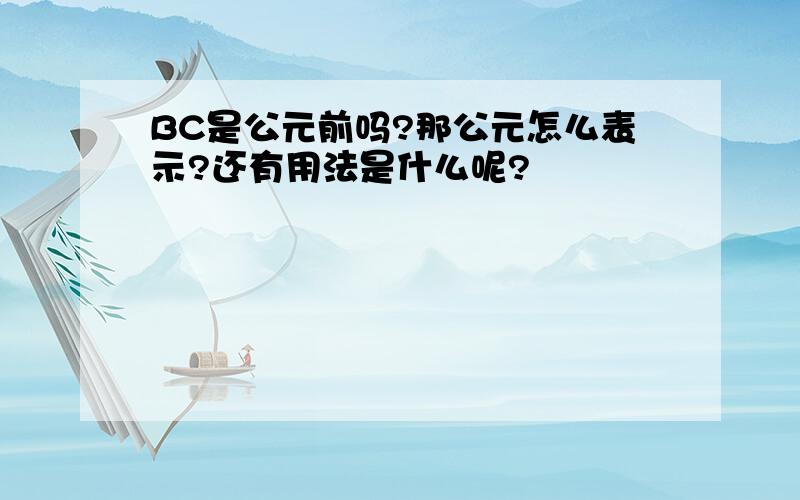 BC是公元前吗?那公元怎么表示?还有用法是什么呢?